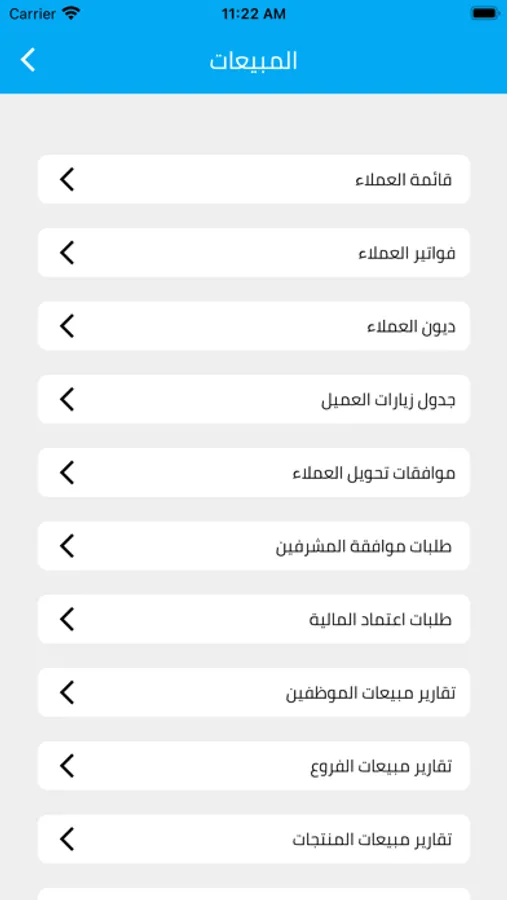 Carrier
11:22 AM

المبيعات

قائمة العملاء

فواتير العملاء

ديون العملاء

جدول زيارات العميل

موافقات تحويل العملاء

طلبات موافقة المشرفين

طلبات اعتماد المالية

تقارير مبيعات الموظفين

تقارير مبيعات الفروع

تقارير مبيعات المنتجات